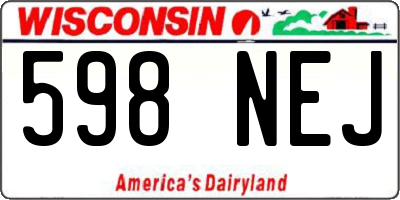 WISCONSIN

598 NEJ

America's Dairyland